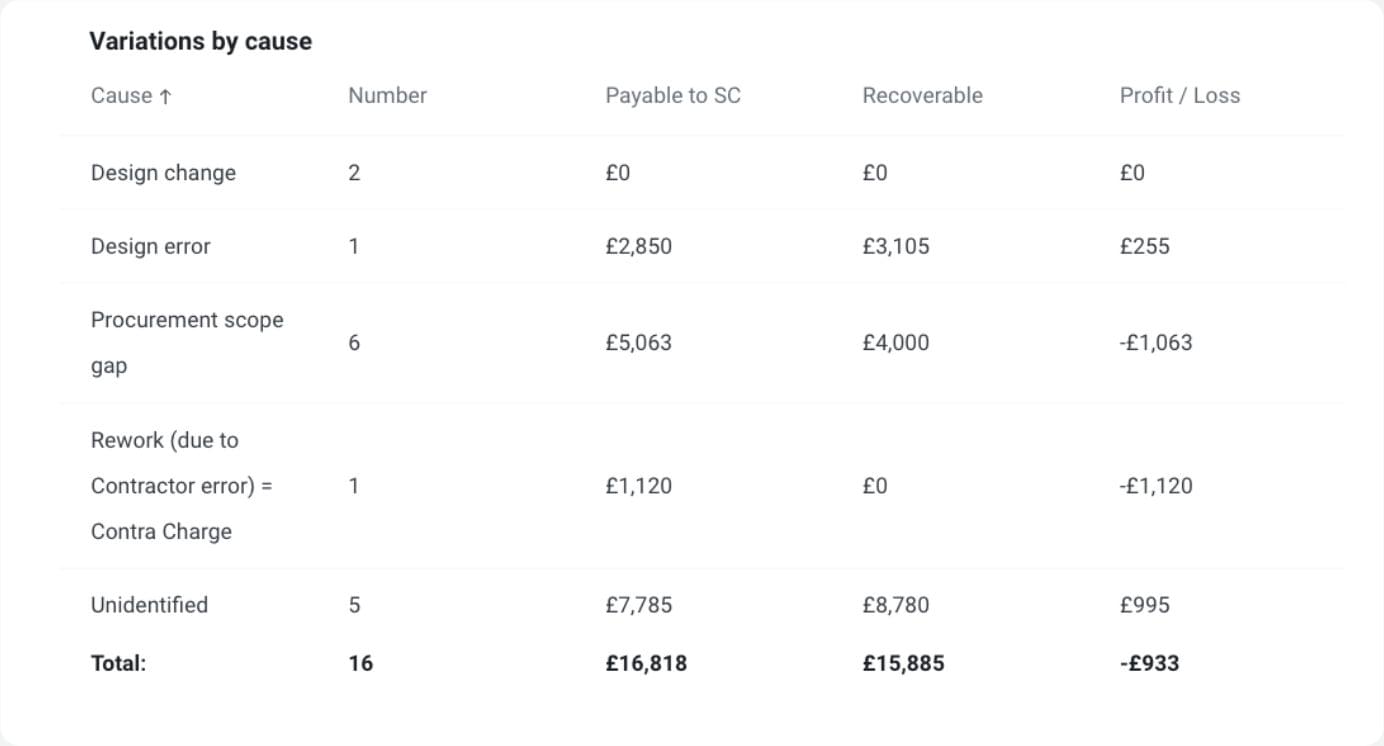 Variations by cause

| Cause ↑ | Number | Payable to SC | Recoverable | Profit / Loss |
|---|---|---|---|---|
| Design change | 2 | £0 | £0 | £0 |
| Design error | 1 | £2,850 | £3,105 | £255 |
| Procurement scope gap | 6 | £5,063 | £4,000 | -£1,063 |
| Rework (due to Contractor error) = Contra Charge | 1 | £1,120 | £0 | -£1,120 |
| Unidentified | 5 | £7,785 | £8,780 | £995 |
| **Total:** | **16** | **£16,818** | **£15,885** | **-£933** |